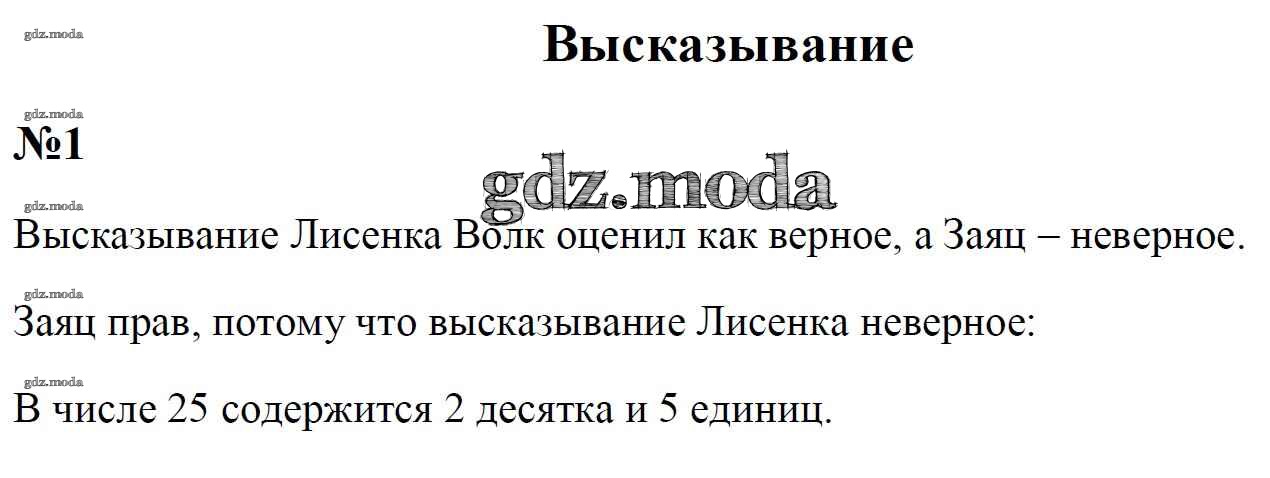 Высказывание

№1

Высказывание Лисенка Волк оценил как верное, а Заяц – неверное.

Заяц прав, потому что высказывание Лисенка неверное:

В числе 25 содержится 2 десятка и 5 единиц.

gdz.moda